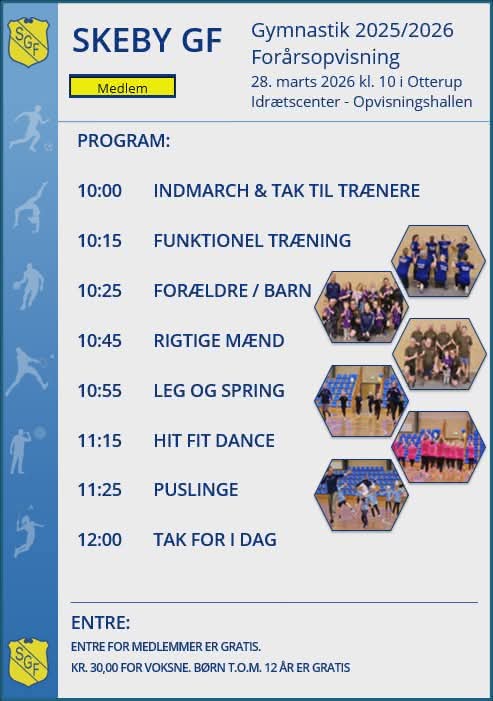 SGF

SKEBY GF

Medlem

Gymnastik 2025/2026
Forårsopvisning
28. marts 2026 kl. 10 i Otterup
Idrætscenter - Opvisningshallen

PROGRAM:

10:00 INDMARCH & TAK TIL TRÆNERE

10:15 FUNKTIONEL TRÆNING

10:25 FORÆLDRE / BARN

10:45 RIGTIGE MÆND

10:55 LEG OG SPRING

11:15 HIT FIT DANCE

11:25 PUSLINGE

12:00 TAK FOR I DAG

ENTRE:

ENTRE FOR MEDLEMMER ER GRATIS.
KR. 30,00 FOR VOKSNE. BØRN T.O.M. 12 ÅR ER GRATIS

SGF